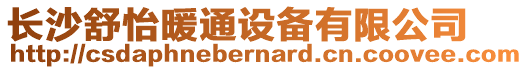 长沙舒怡暖通设备有限公司
http://csdaphnebernard.cn.coovee.com